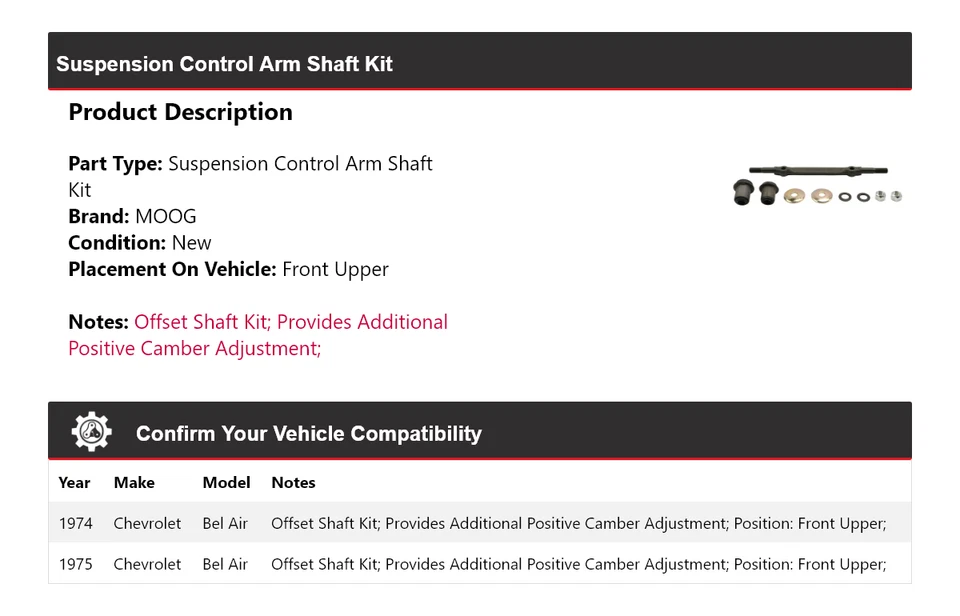 Suspension Control Arm Shaft Kit

Product Description

Part Type: Suspension Control Arm Shaft Kit
Brand: MOOG
Condition: New
Placement On Vehicle: Front Upper

Notes: Offset Shaft Kit; Provides Additional Positive Camber Adjustment;

Confirm Your Vehicle Compatibility

| Year | Make | Model | Notes |
|---|---|---|---|
| 1974 | Chevrolet | Bel Air | Offset Shaft Kit; Provides Additional Positive Camber Adjustment; Position: Front Upper; |
| 1975 | Chevrolet | Bel Air | Offset Shaft Kit; Provides Additional Positive Camber Adjustment; Position: Front Upper; |